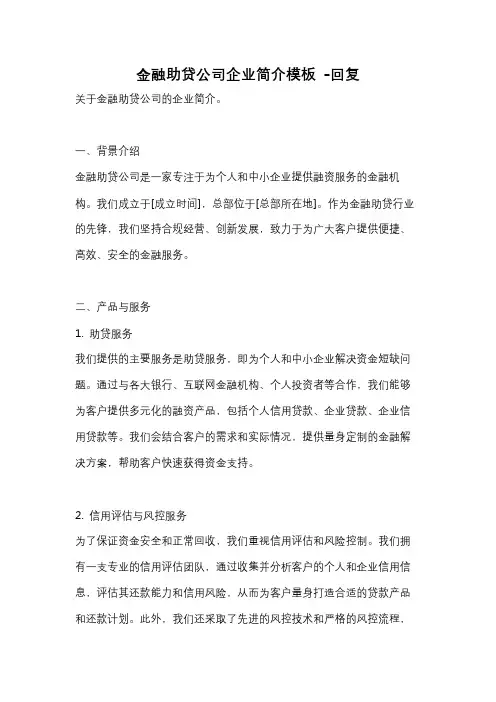 金融助贷公司企业简介模板 -回复

关于金融助贷公司的企业简介。

一、背景介绍

金融助贷公司是一家专注于为个人和中小企业提供融资服务的金融机构。我们成立于[成立时间]，总部位于[总部所在地]。作为金融助贷行业的先锋，我们坚持合规经营、创新发展，致力于为广大客户提供便捷、高效、安全的金融服务。

二、产品与服务

1. 助贷服务

我们提供的主要服务是助贷服务，即为个人和中小企业解决资金短缺问题。通过与各大银行、互联网金融机构、个人投资者等合作，我们能够为客户提供多元化的融资产品，包括个人信用贷款、企业贷款、企业信用贷款等。我们会结合客户的需求和实际情况，提供量身定制的金融解决方案，帮助客户快速获得资金支持。

2. 信用评估与风控服务

为了保证资金安全和正常回收，我们重视信用评估和风险控制。我们拥有一支专业的信用评估团队，通过收集并分析客户的个人和企业信用信息，评估其还款能力和信用风险，从而为客户量身打造合适的贷款产品和还款计划。此外，我们还采取了先进的风控技术和严格的风控流程，